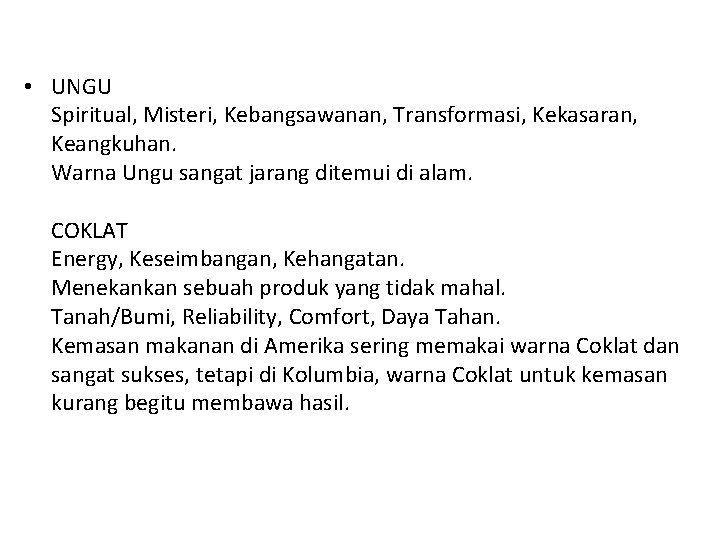 • UNGU
Spiritual, Misteri, Kebangsawanan, Transformasi, Kekasaran, Keangkuhan.
Warna Ungu sangat jarang ditemui di alam.

COKLAT
Energy, Keseimbangan, Kehangatan.
Menekankan sebuah produk yang tidak mahal.
Tanah/Bumi, Reliability, Comfort, Daya Tahan.
Kemasan makanan di Amerika sering memakai warna Coklat dan sangat sukses, tetapi di Kolumbia, warna Coklat untuk kemasan kurang begitu membawa hasil.